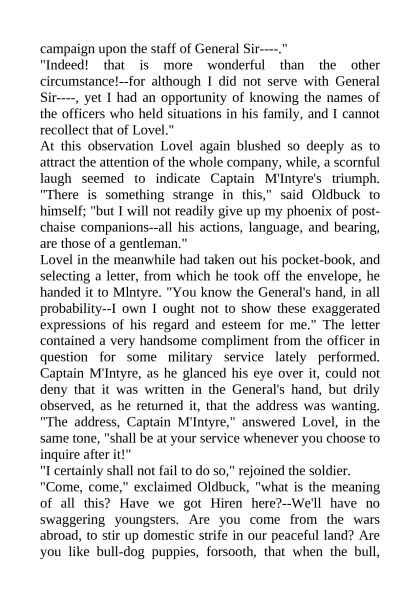 campaign upon the staff of General Sir----."
"Indeed! that is more wonderful than the other circumstance!--for although I did not serve with General Sir----, yet I had an opportunity of knowing the names of the officers who held situations in his family, and I cannot recollect that of Lovel."
At this observation Lovel again blushed so deeply as to attract the attention of the whole company, while, a scornful laugh seemed to indicate Captain M'Intyre's triumph. "There is something strange in this," said Oldbuck to himself; "but I will not readily give up my phoenix of post-chaise companions--all his actions, language, and bearing, are those of a gentleman."
Lovel in the meanwhile had taken out his pocket-book, and selecting a letter, from which he took off the envelope, he handed it to Mlntyre. "You know the General's hand, in all probability--I own I ought not to show these exaggerated expressions of his regard and esteem for me." The letter contained a very handsome compliment from the officer in question for some military service lately performed. Captain M'Intyre, as he glanced his eye over it, could not deny that it was written in the General's hand, but drily observed, as he returned it, that the address was wanting. "The address, Captain M'Intyre," answered Lovel, in the same tone, "shall be at your service whenever you choose to inquire after it!"
"I certainly shall not fail to do so," rejoined the soldier.
"Come, come," exclaimed Oldbuck, "what is the meaning of all this? Have we got Hiren here?--We'll have no swaggering youngsters. Are you come from the wars abroad, to stir up domestic strife in our peaceful land? Are you like bull-dog puppies, forsooth, that when the bull,